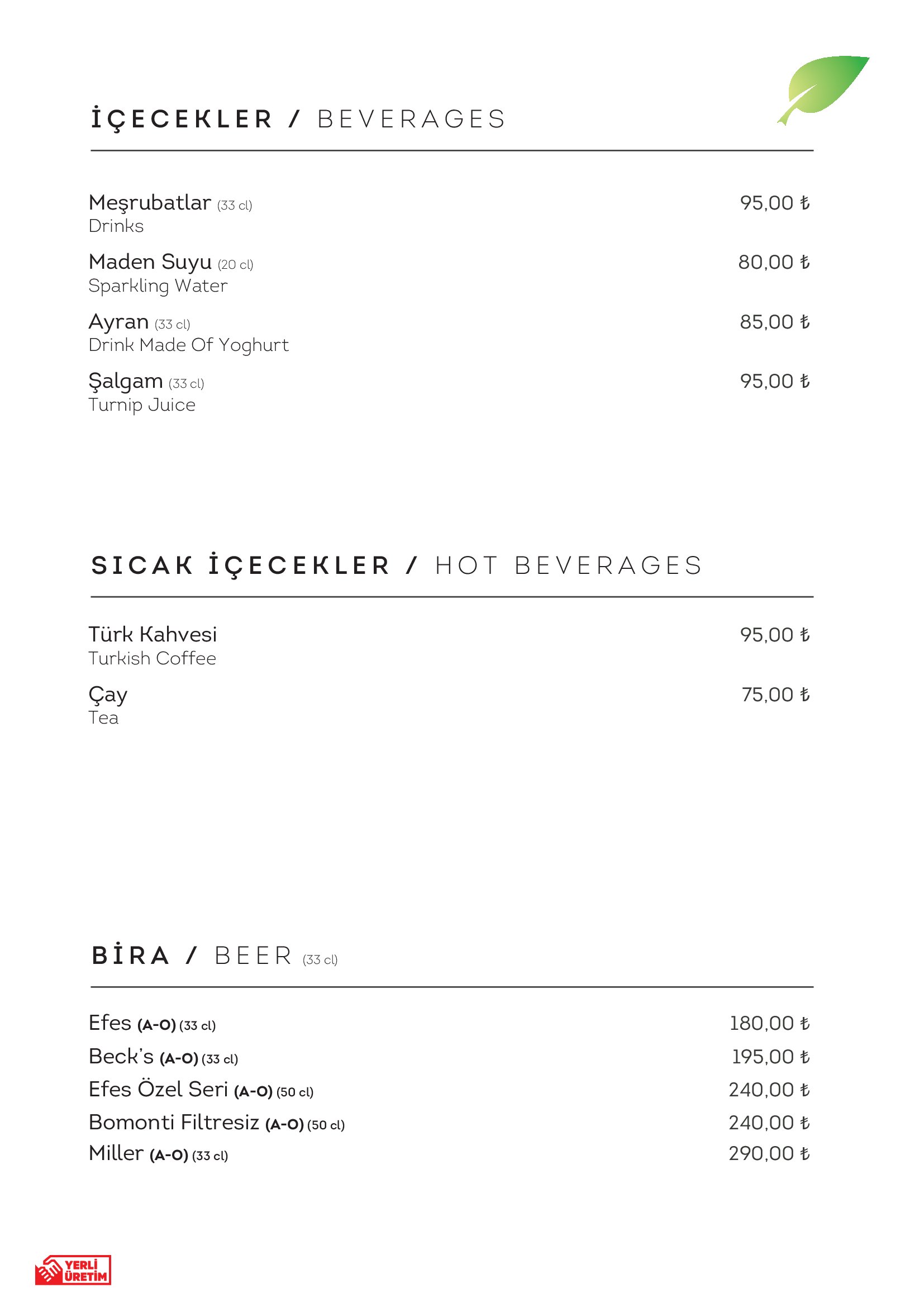 İÇECEKLER / BEVERAGES

Meşrubatlar (33 cl) 95,00 ₺
Drinks

Maden Suyu (20 cl) 80,00 ₺
Sparkling Water

Ayran (33 cl) 85,00 ₺
Drink Made Of Yoghurt

Şalgam (33 cl) 95,00 ₺
Turnip Juice

SICAK İÇECEKLER / HOT BEVERAGES

Türk Kahvesi 95,00 ₺
Turkish Coffee

Çay 75,00 ₺
Tea

BİRA / BEER (33 cl)

Efes (A-O) (33 cl) 180,00 ₺
Beck's (A-O) (33 cl) 195,00 ₺
Efes Özel Seri (A-O) (50 cl) 240,00 ₺
Bomonti Filtresiz (A-O) (50 cl) 240,00 ₺
Miller (A-O) (33 cl) 290,00 ₺

YERLİ ÜRETİM